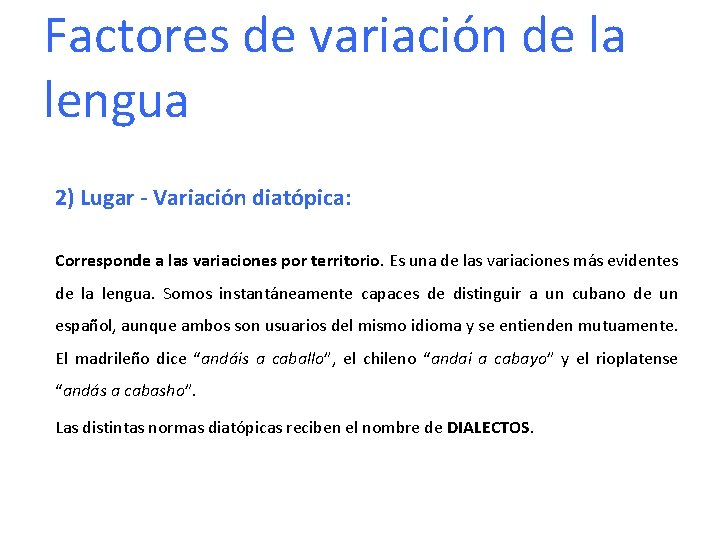 Factores de variación de la lengua

2) Lugar - Variación diatópica:

Corresponde a las variaciones por territorio. Es una de las variaciones más evidentes de la lengua. Somos instantáneamente capaces de distinguir a un cubano de un español, aunque ambos son usuarios del mismo idioma y se entienden mutuamente. El madrileño dice "andáis a caballo", el chileno "andai a cabayo" y el rioplatense "andás a cabasho".

Las distintas normas diatópicas reciben el nombre de DIALECTOS.